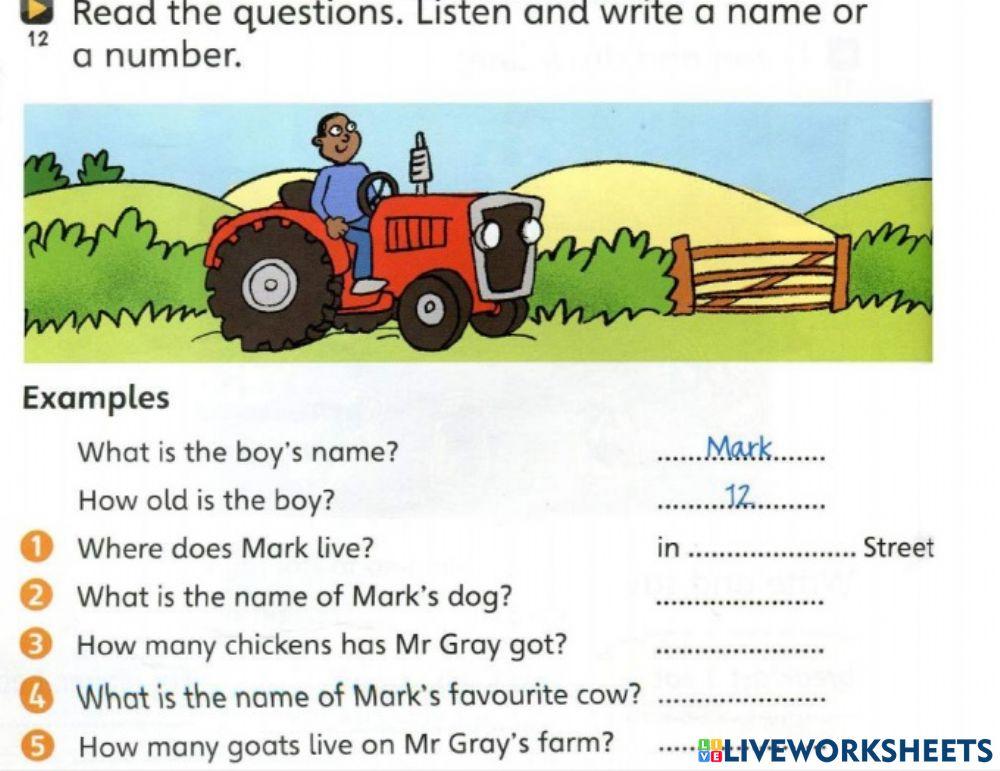 12 Read the questions. Listen and write a name or a number.

Examples

What is the boy's name? Mark

How old is the boy? 12

1 Where does Mark live? in ____ Street

2 What is the name of Mark's dog? ____

3 How many chickens has Mr Gray got? ____

4 What is the name of Mark's favourite cow? ____

5 How many goats live on Mr Gray's farm? ____

LIVEWORKSHEETS